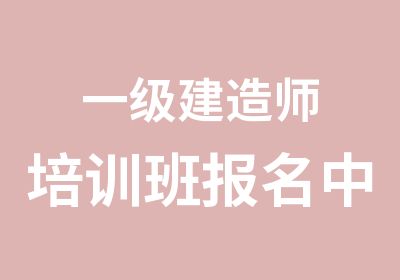 一级建造师
培训班报名中